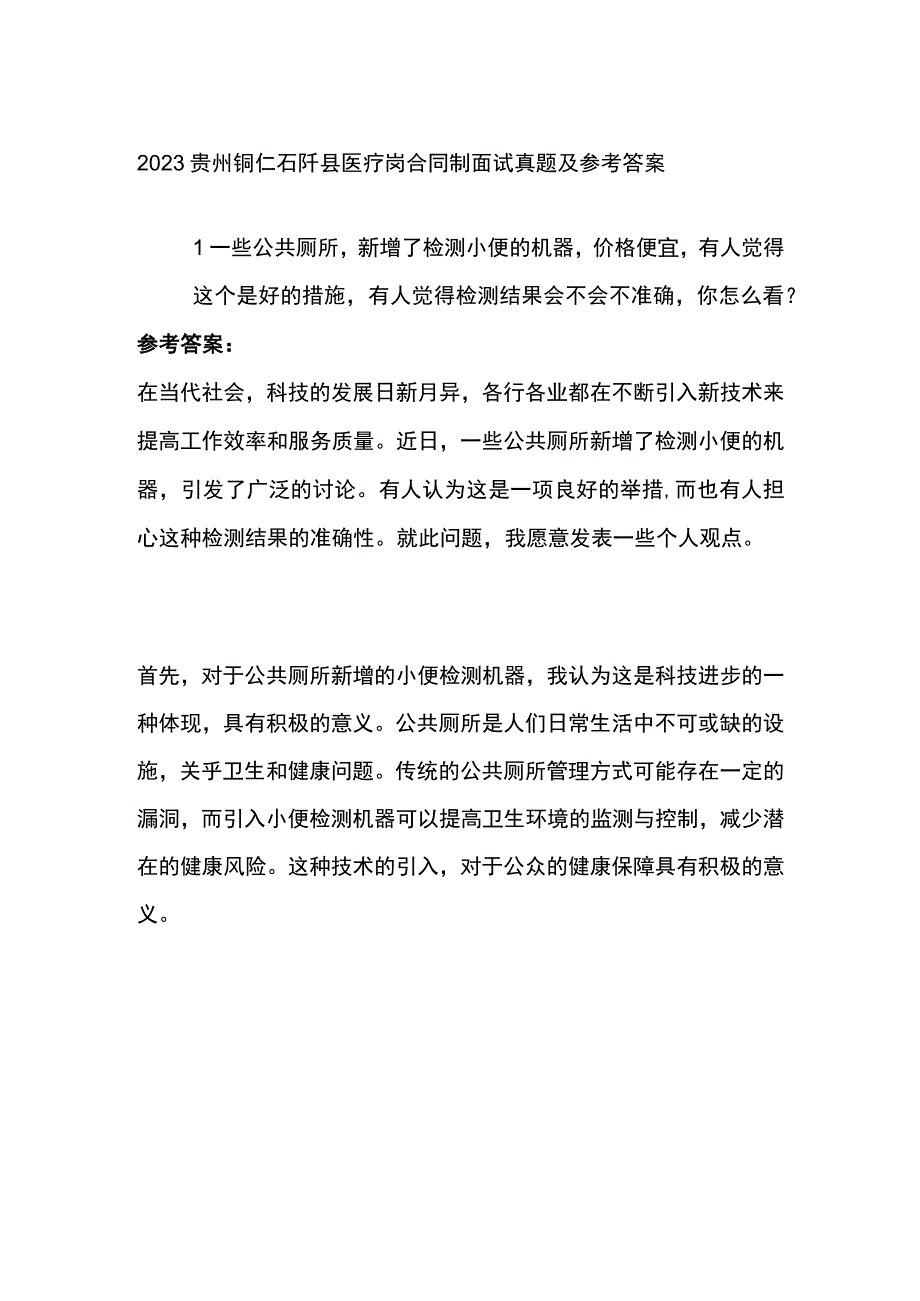 2023贵州铜仁石阡县医疗岗合同制面试真题及参考答案

1一些公共厕所，新增了检测小便的机器，价格便宜，有人觉得这个是好的措施，有人觉得检测结果会不会不准确，你怎么看？

参考答案：

在当代社会，科技的发展日新月异，各行各业都在不断引入新技术来提高工作效率和服务质量。近日，一些公共厕所新增了检测小便的机器，引发了广泛的讨论。有人认为这是一项良好的举措,而也有人担心这种检测结果的准确性。就此问题，我愿意发表一些个人观点。

首先，对于公共厕所新增的小便检测机器，我认为这是科技进步的一种体现，具有积极的意义。公共厕所是人们日常生活中不可或缺的设施，关乎卫生和健康问题。传统的公共厕所管理方式可能存在一定的漏洞，而引入小便检测机器可以提高卫生环境的监测与控制，减少潜在的健康风险。这种技术的引入，对于公众的健康保障具有积极的意义。